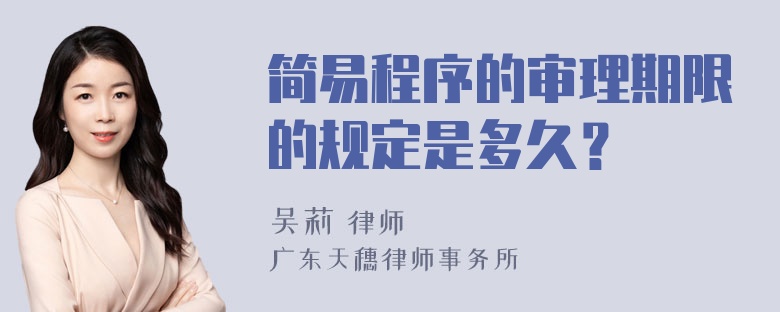 简易程序的审理期限的规定是多久？

吴莉 律师

广东天穗律师事务所